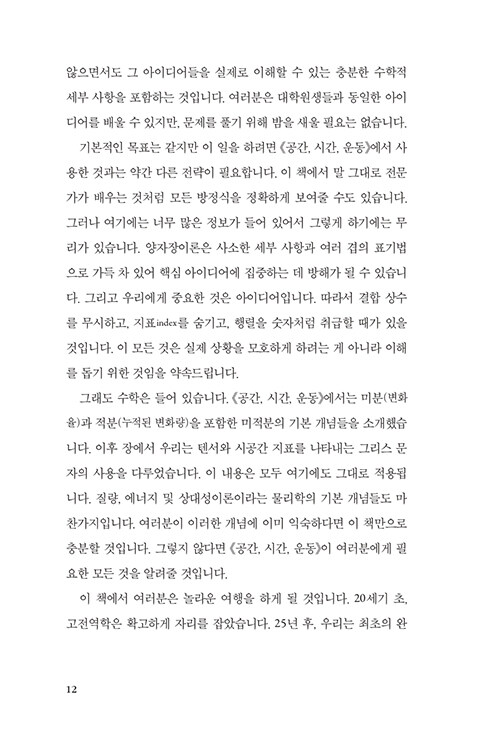 않으면서도 그 아이디어들을 실제로 이해할 수 있는 충분한 수학적 세부 사항을 포함하는 것입니다. 여러분은 대학원생들과 동일한 아이디어를 배울 수 있지만, 문제를 풀기 위해 밤을 새울 필요는 없습니다.

기본적인 목표는 같지만 이 일을 하려면 《공간, 시간, 운동》에서 사용한 것과는 약간 다른 전략이 필요합니다. 이 책에서 말 그대로 전문가가 배우는 것처럼 모든 방정식을 정확하게 보여줄 수도 있습니다. 그러나 여기에는 너무 많은 정보가 들어 있어서 그렇게 하기에는 무리가 있습니다. 양자장이론은 사소한 세부 사항과 여러 겹의 표기법으로 가득 차 있어 핵심 아이디어에 집중하는 데 방해가 될 수 있습니다. 그리고 우리에게 중요한 것은 아이디어입니다. 따라서 결합 상수를 무시하고, 지표index를 숨기고, 행렬을 숫자처럼 취급할 때가 있을 것입니다. 이 모든 것은 실제 상황을 모호하게 하려는 게 아니라 이해를 돕기 위한 것임을 약속드립니다.

그래도 수학은 들어 있습니다. 《공간, 시간, 운동》에서는 미분(변화율)과 적분(누적된 변화량)을 포함한 미적분의 기본 개념들을 소개했습니다. 이후 장에서 우리는 텐서와 시공간 지표를 나타내는 그리스 문자의 사용을 다루었습니다. 이 내용은 모두 여기에도 그대로 적용됩니다. 질량, 에너지 및 상대성이론이라는 물리학의 기본 개념들도 마찬가지입니다. 여러분이 이러한 개념에 이미 익숙하다면 이 책만으로 충분할 것입니다. 그렇지 않다면 《공간, 시간, 운동》이 여러분에게 필요한 모든 것을 알려줄 것입니다.

이 책에서 여러분은 놀라운 여행을 하게 될 것입니다. 20세기 초, 고전역학은 확고하게 자리를 잡았습니다. 25년 후, 우리는 최초의 완

12